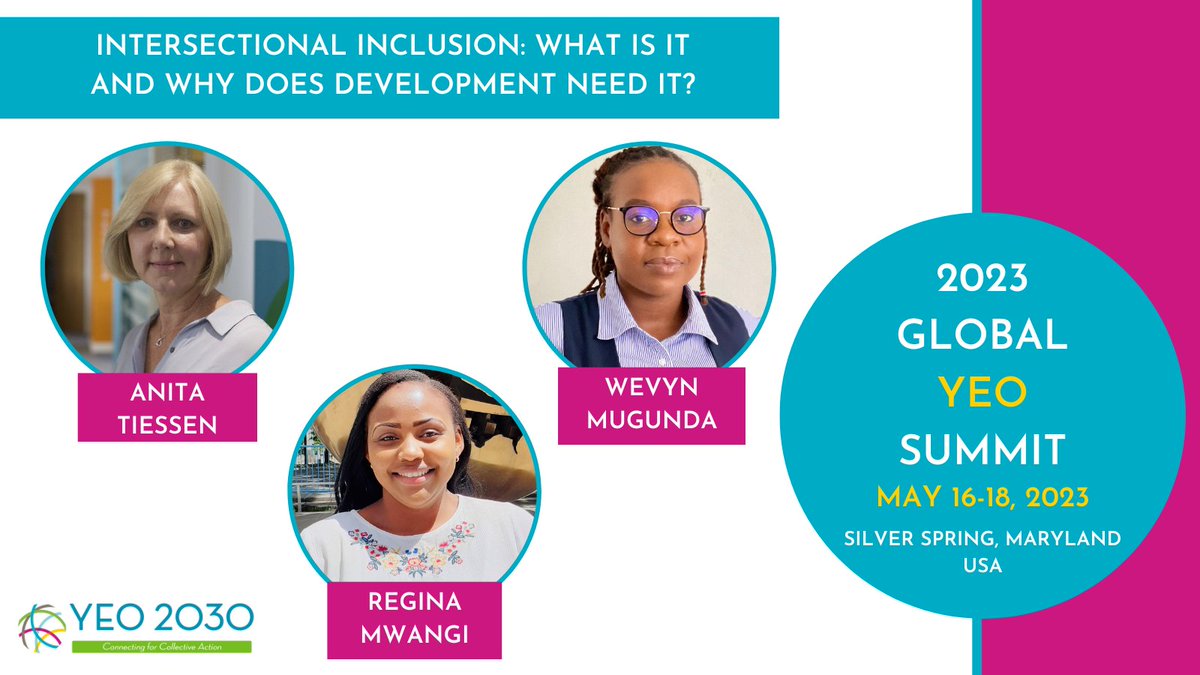 INTERSECTIONAL INCLUSION: WHAT IS IT AND WHY DOES DEVELOPMENT NEED IT?

ANITA TIESSEN

WEVYN MUGUNDA

REGINA MWANGI

2023 GLOBAL YEO SUMMIT

MAY 16-18, 2023

SILVER SPRING, MARYLAND USA

YEO 2030

Connecting for Collective Action